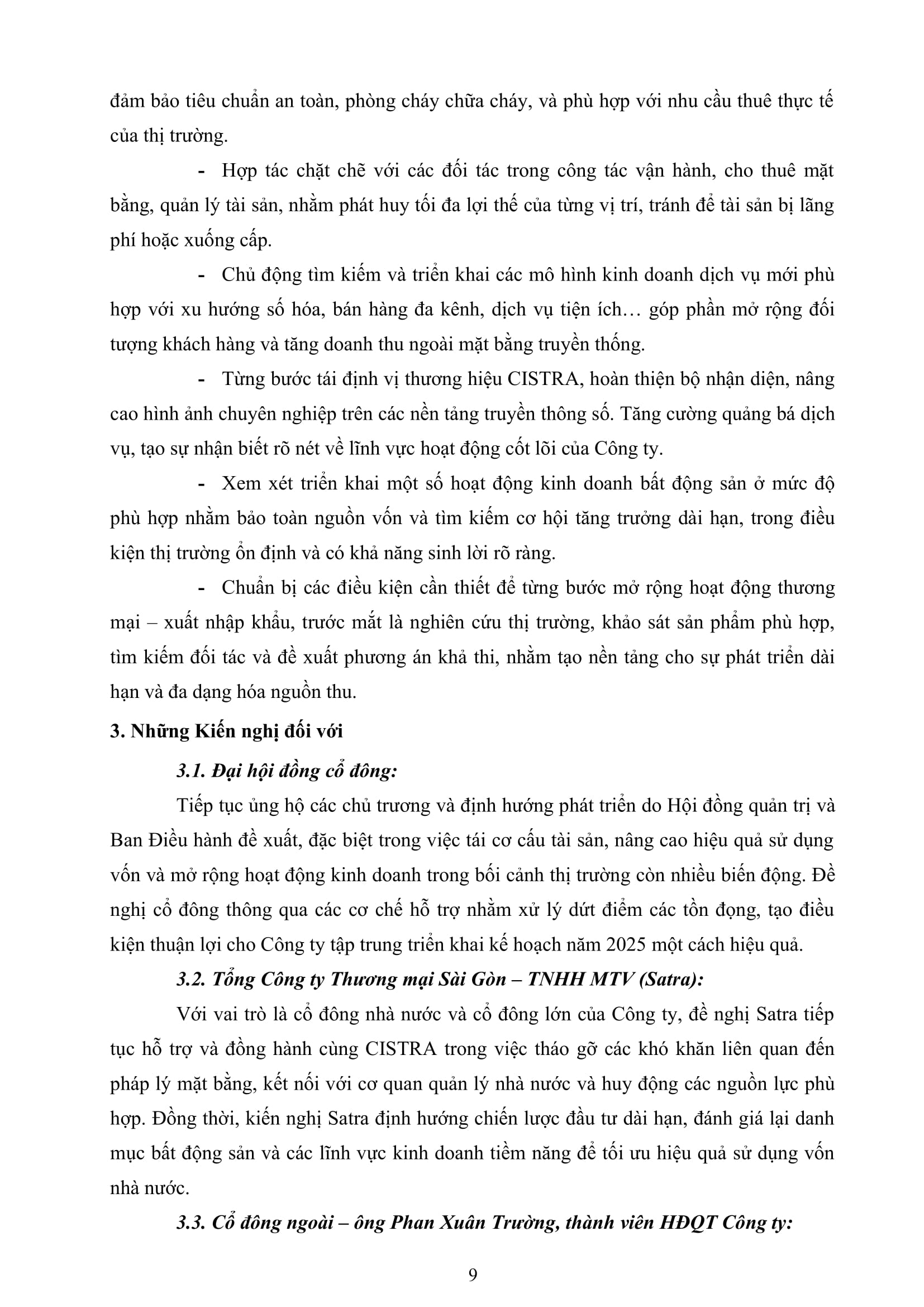 đảm bảo tiêu chuẩn an toàn, phòng cháy chữa cháy, và phù hợp với nhu cầu thuê thực tế của thị trường.

- Hợp tác chặt chẽ với các đối tác trong công tác vận hành, cho thuê mặt bằng, quản lý tài sản, nhằm phát huy tối đa lợi thế của từng vị trí, tránh để tài sản bị lãng phí hoặc xuống cấp.

- Chủ động tìm kiếm và triển khai các mô hình kinh doanh dịch vụ mới phù hợp với xu hướng số hóa, bán hàng đa kênh, dịch vụ tiện ích… góp phần mở rộng đối tượng khách hàng và tăng doanh thu ngoài mặt bằng truyền thống.

- Từng bước tái định vị thương hiệu CISTRA, hoàn thiện bộ nhận diện, nâng cao hình ảnh chuyên nghiệp trên các nền tảng truyền thông số. Tăng cường quảng bá dịch vụ, tạo sự nhận biết rõ nét về lĩnh vực hoạt động cốt lõi của Công ty.

- Xem xét triển khai một số hoạt động kinh doanh bất động sản ở mức độ phù hợp nhằm bảo toàn nguồn vốn và tìm kiếm cơ hội tăng trưởng dài hạn, trong điều kiện thị trường ổn định và có khả năng sinh lời rõ ràng.

- Chuẩn bị các điều kiện cần thiết để từng bước mở rộng hoạt động thương mại – xuất nhập khẩu, trước mắt là nghiên cứu thị trường, khảo sát sản phẩm phù hợp, tìm kiếm đối tác và đề xuất phương án khả thi, nhằm tạo nền tảng cho sự phát triển dài hạn và đa dạng hóa nguồn thu.

3. Những Kiến nghị đối với

3.1. Đại hội đồng cổ đông:

Tiếp tục ủng hộ các chủ trương và định hướng phát triển do Hội đồng quản trị và Ban Điều hành đề xuất, đặc biệt trong việc tái cơ cấu tài sản, nâng cao hiệu quả sử dụng vốn và mở rộng hoạt động kinh doanh trong bối cảnh thị trường còn nhiều biến động. Đề nghị cổ đông thông qua các cơ chế hỗ trợ nhằm xử lý dứt điểm các tồn đọng, tạo điều kiện thuận lợi cho Công ty tập trung triển khai kế hoạch năm 2025 một cách hiệu quả.

3.2. Tổng Công ty Thương mại Sài Gòn – TNHH MTV (Satra):

Với vai trò là cổ đông nhà nước và cổ đông lớn của Công ty, đề nghị Satra tiếp tục hỗ trợ và đồng hành cùng CISTRA trong việc tháo gỡ các khó khăn liên quan đến pháp lý mặt bằng, kết nối với cơ quan quản lý nhà nước và huy động các nguồn lực phù hợp. Đồng thời, kiến nghị Satra định hướng chiến lược đầu tư dài hạn, đánh giá lại danh mục bất động sản và các lĩnh vực kinh doanh tiềm năng để tối ưu hiệu quả sử dụng vốn nhà nước.

3.3. Cổ đông ngoài – ông Phan Xuân Trường, thành viên HĐQT Công ty:

9